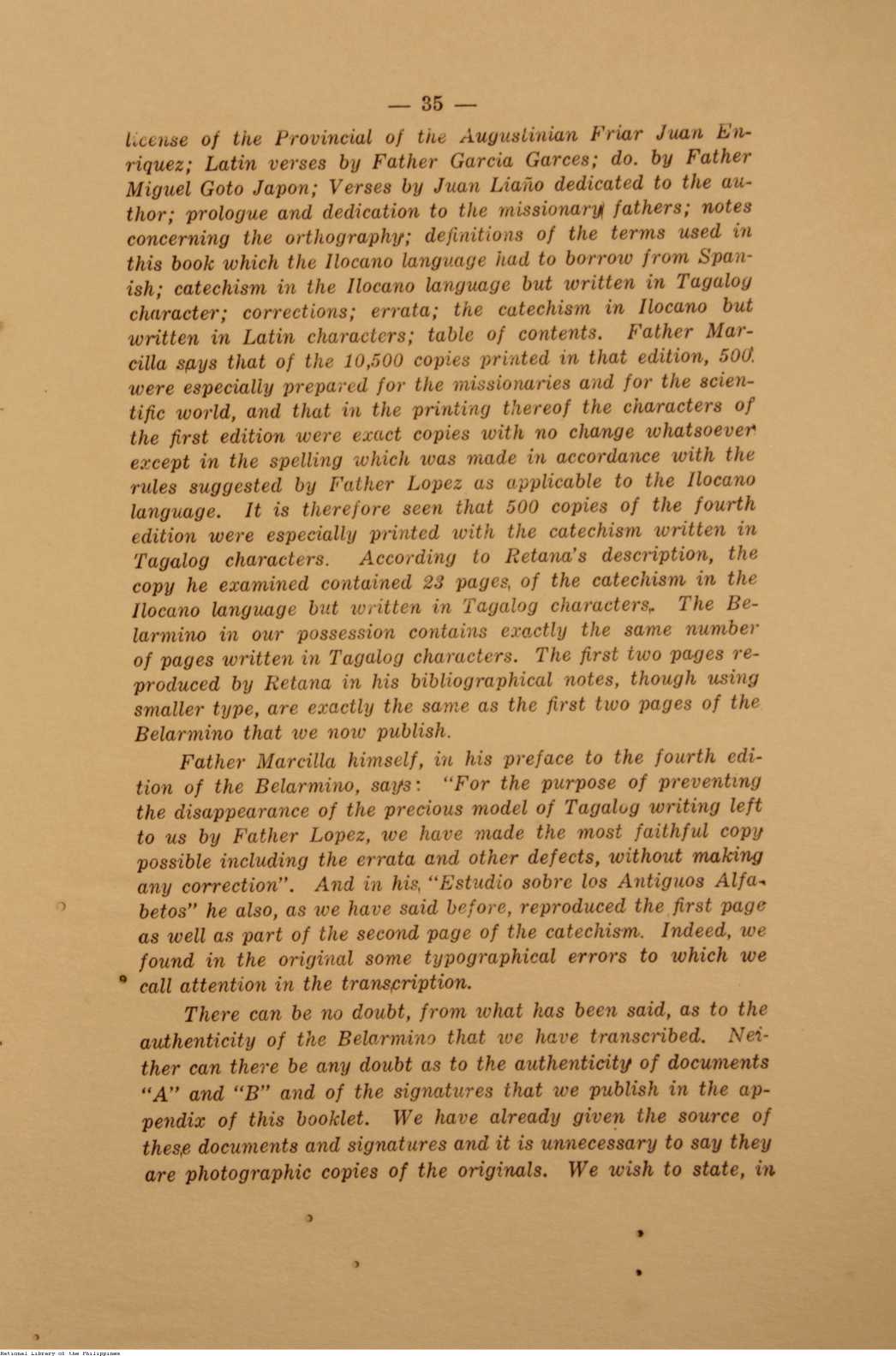 — 35 —

license of the Provincial of the Augustinian Friar Juan Enriquez; Latin verses by Father Garcia Garces; do. by Father Miguel Goto Japon; Verses by Juan Liaño dedicated to the author; prologue and dedication to the missionary fathers; notes concerning the orthography; definitions of the terms used in this book which the Ilocano language had to borrow from Spanish; catechism in the Ilocano language but written in Tagalog character; corrections; errata; the catechism in Ilocano but written in Latin characters; table of contents. Father Marcilla says that of the 10,500 copies printed in that edition, 500 were especially prepared for the missionaries and for the scientific world, and that in the printing thereof the characters of the first edition were exact copies with no change whatsoever except in the spelling which was made in accordance with the rules suggested by Father Lopez as applicable to the Ilocano language. It is therefore seen that 500 copies of the fourth edition were especially printed with the catechism written in Tagalog characters. According to Retana's description, the copy he examined contained 23 pages, of the catechism in the Ilocano language but written in Tagalog characters. The Belarmino in our possession contains exactly the same number of pages written in Tagalog characters. The first two pages reproduced by Retana in his bibliographical notes, though using smaller type, are exactly the same as the first two pages of the Belarmino that we now publish.

Father Marcilla himself, in his preface to the fourth edition of the Belarmino, says: "For the purpose of preventing the disappearance of the precious model of Tagalog writing left to us by Father Lopez, we have made the most faithful copy possible including the errata and other defects, without making any correction". And in his "Estudio sobre los Antiguos Alfabetos" he also, as we have said before, reproduced the first page as well as part of the second page of the catechism. Indeed, we found in the original some typographical errors to which we call attention in the transcription.

There can be no doubt, from what has been said, as to the authenticity of the Belarmino that we have transcribed. Neither can there be any doubt as to the authenticity of documents "A" and "B" and of the signatures that we publish in the appendix of this booklet. We have already given the source of these documents and signatures and it is unnecessary to say they are photographic copies of the originals. We wish to state, in

National Library of the Philippines